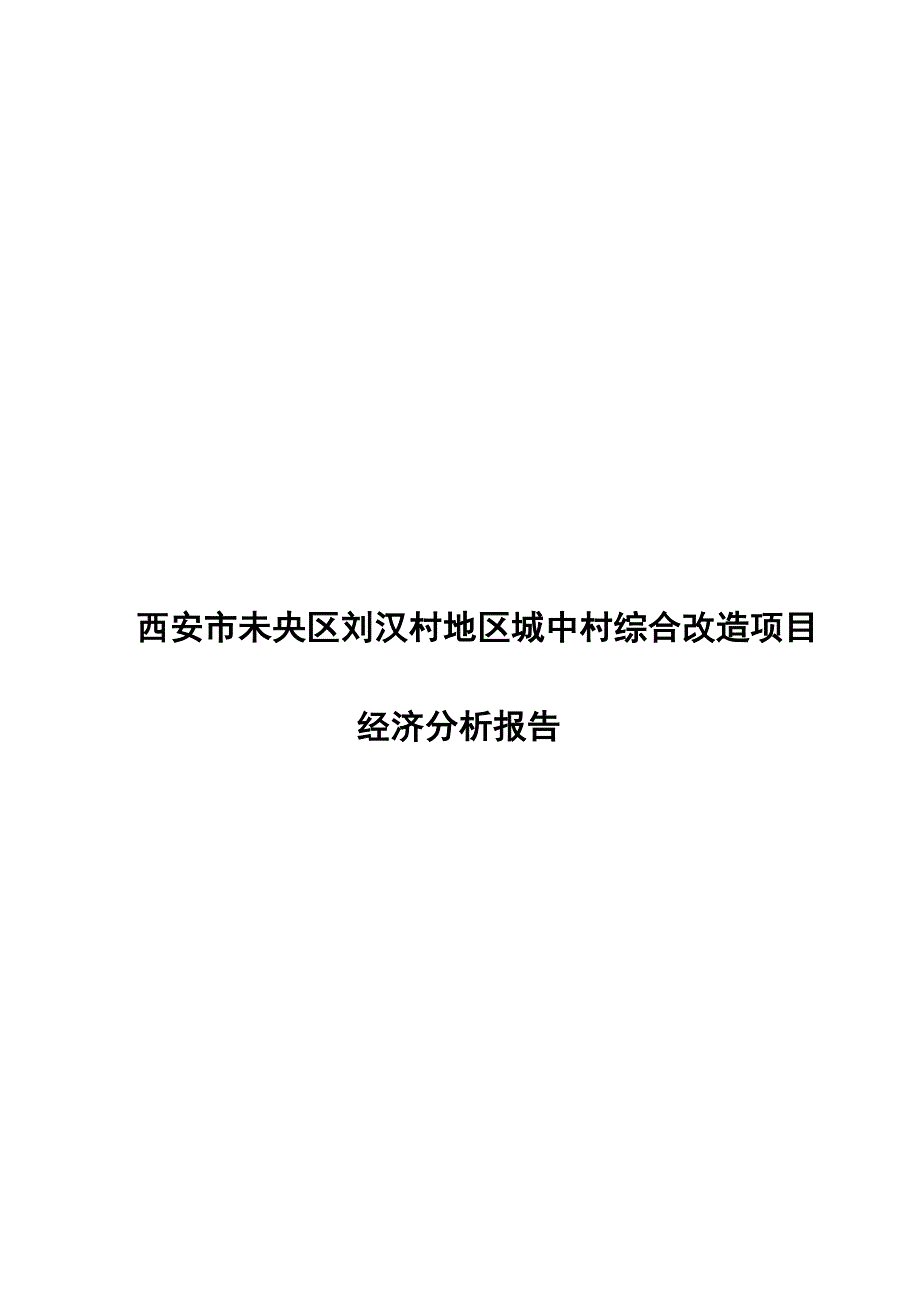 西安市未央区刘汉村地区城中村综合改造项目

经济分析报告